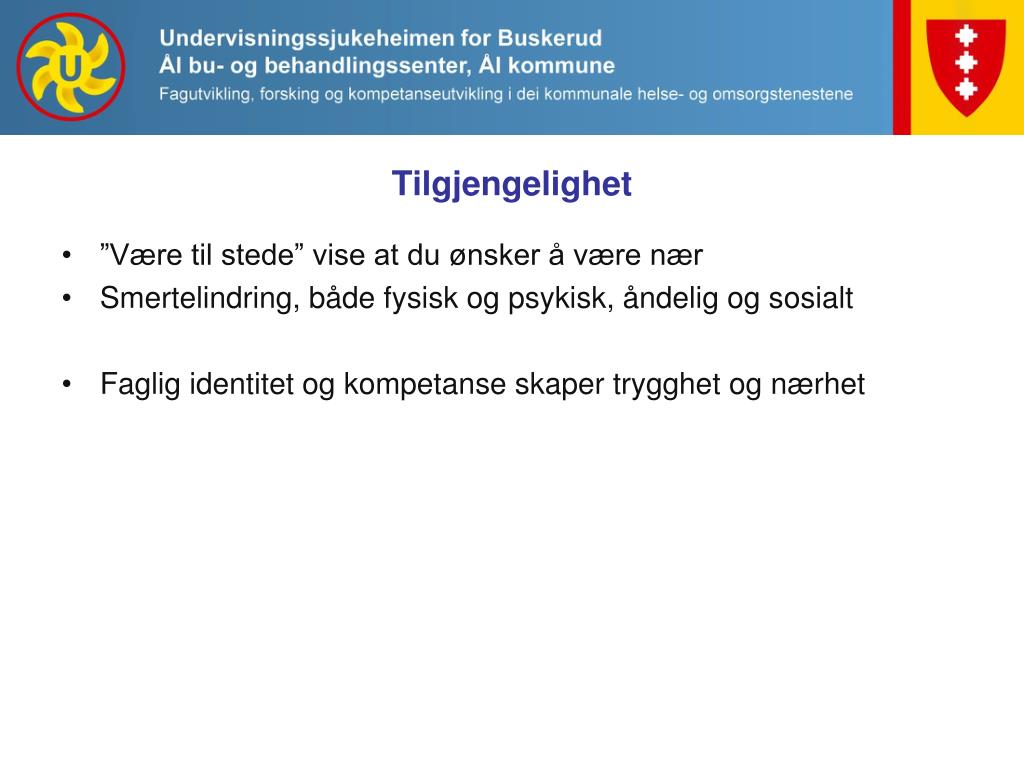 U

Undervisningssjukeheimen for Buskerud
Ål bu- og behandlingssenter, Ål kommune
Fagutvikling, forsking og kompetanseutvikling i dei kommunale helse- og omsorgstenestene

Tilgjengelighet

• ”Være til stede” vise at du ønsker å være nær
• Smertelindring, både fysisk og psykisk, åndelig og sosialt

• Faglig identitet og kompetanse skaper trygghet og nærhet